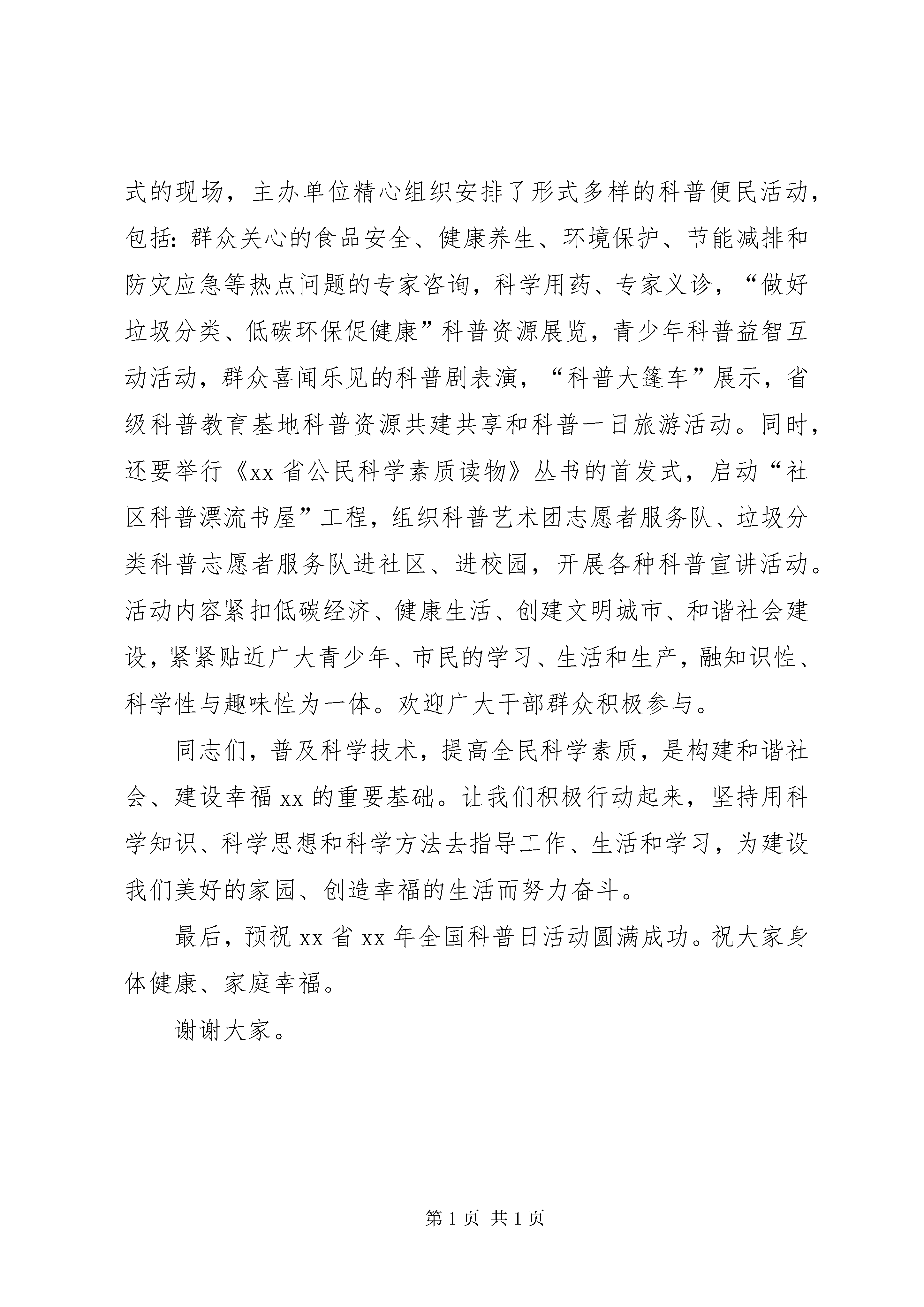 式的现场，主办单位精心组织安排了形式多样的科普便民活动，包括：群众关心的食品安全、健康养生、环境保护、节能减排和防灾应急等热点问题的专家咨询，科学用药、专家义诊，“做好垃圾分类、低碳环保促健康”科普资源展览，青少年科普益智互动活动，群众喜闻乐见的科普剧表演，“科普大篷车”展示，省级科普教育基地科普资源共建共享和科普一日旅游活动。同时，还要举行《xx省公民科学素质读物》丛书的首发式，启动“社区科普漂流书屋”工程，组织科普艺术团志愿者服务队、垃圾分类科普志愿者服务队进社区、进校园，开展各种科普宣讲活动。活动内容紧扣低碳经济、健康生活、创建文明城市、和谐社会建设，紧紧贴近广大青少年、市民的学习、生活和生产，融知识性、科学性与趣味性为一体。欢迎广大干部群众积极参与。

同志们，普及科学技术，提高全民科学素质，是构建和谐社会、建设幸福xx的重要基础。让我们积极行动起来，坚持用科学知识、科学思想和科学方法去指导工作、生活和学习，为建设我们美好的家园、创造幸福的生活而努力奋斗。

最后，预祝xx省xx年全国科普日活动圆满成功。祝大家身体健康、家庭幸福。

谢谢大家。

第1页 共1页